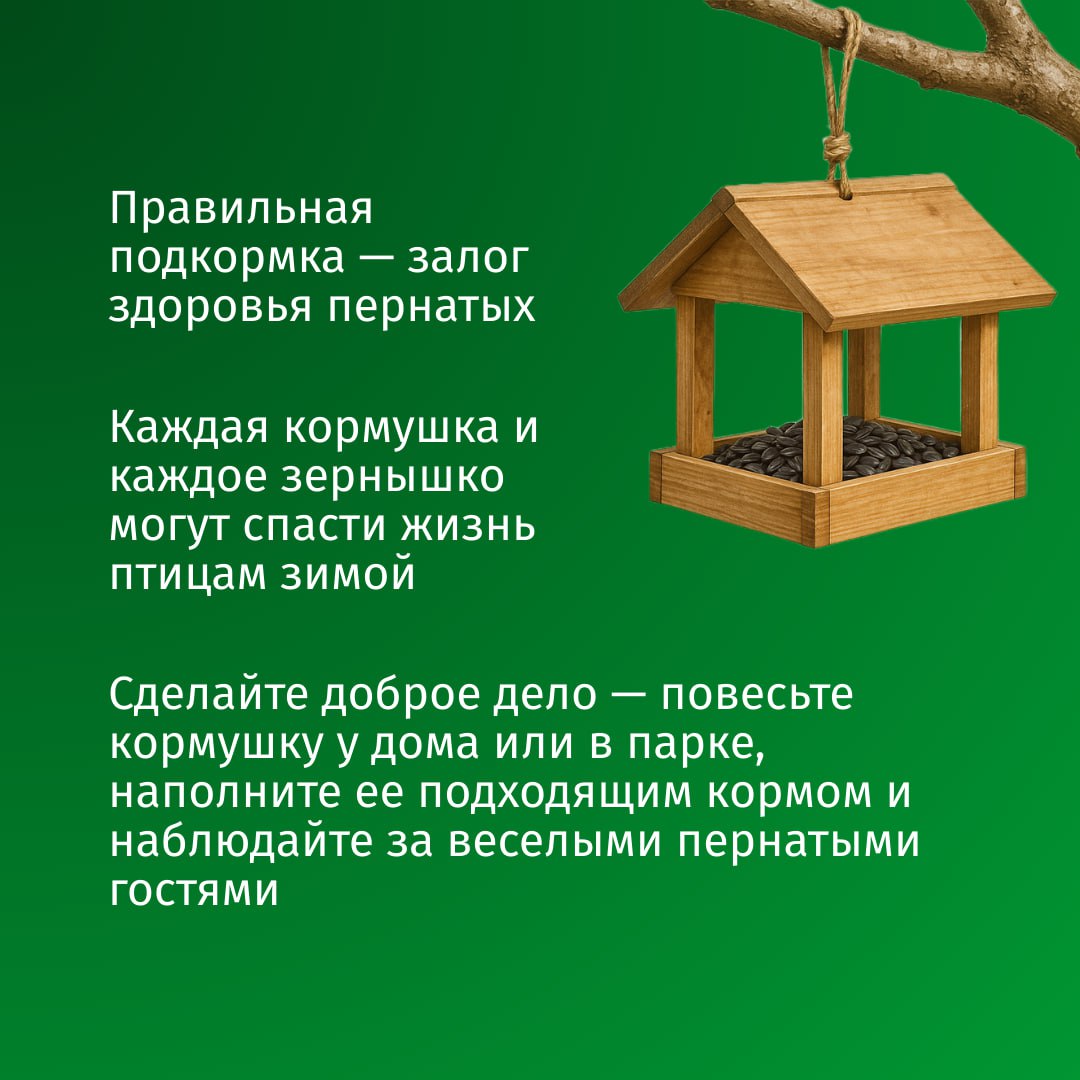 Правильная подкормка — залог здоровья пернатых

Каждая кормушка и каждое зернышко могут спасти жизнь птицам зимой

Сделайте доброе дело — повесьте кормушку у дома или в парке, наполните ее подходящим кормом и наблюдайте за веселыми пернатыми гостями